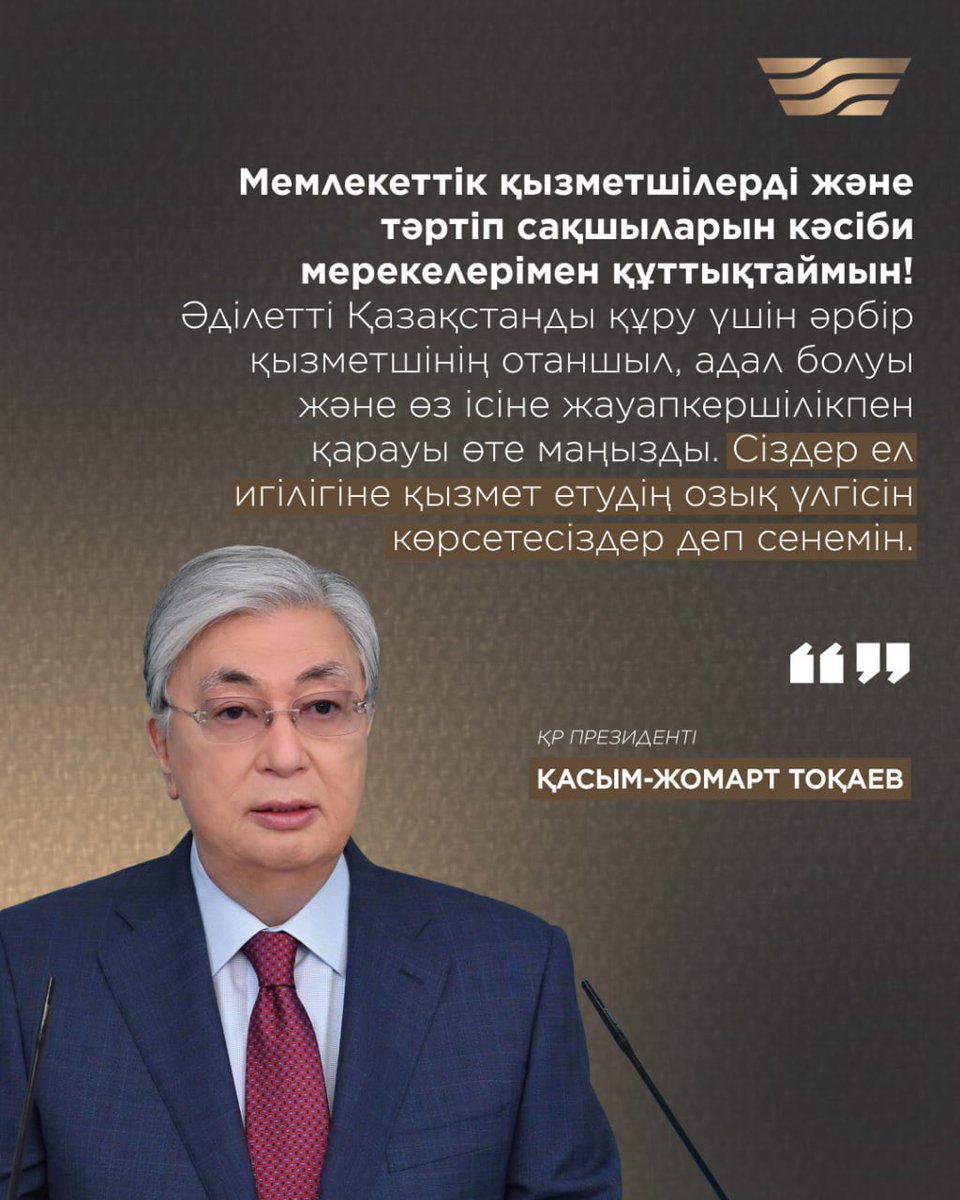 Мемлекеттік қызметшілерді және тәртіп сақшыларын кәсіби мерекелерімен құттықтаймын! Әділетті Қазақстанды құру үшін әрбір қызметшінің отаншыл, адал болуы және өз ісіне жауапкершілікпен қарауы өте маңызды. Сіздер ел игілігіне қызмет етудің озық үлгісін көрсетесіздер деп сенемін.

ҚР ПРЕЗИДЕНТІ
ҚАСЫМ-ЖОМАРТ ТОҚАЕВ